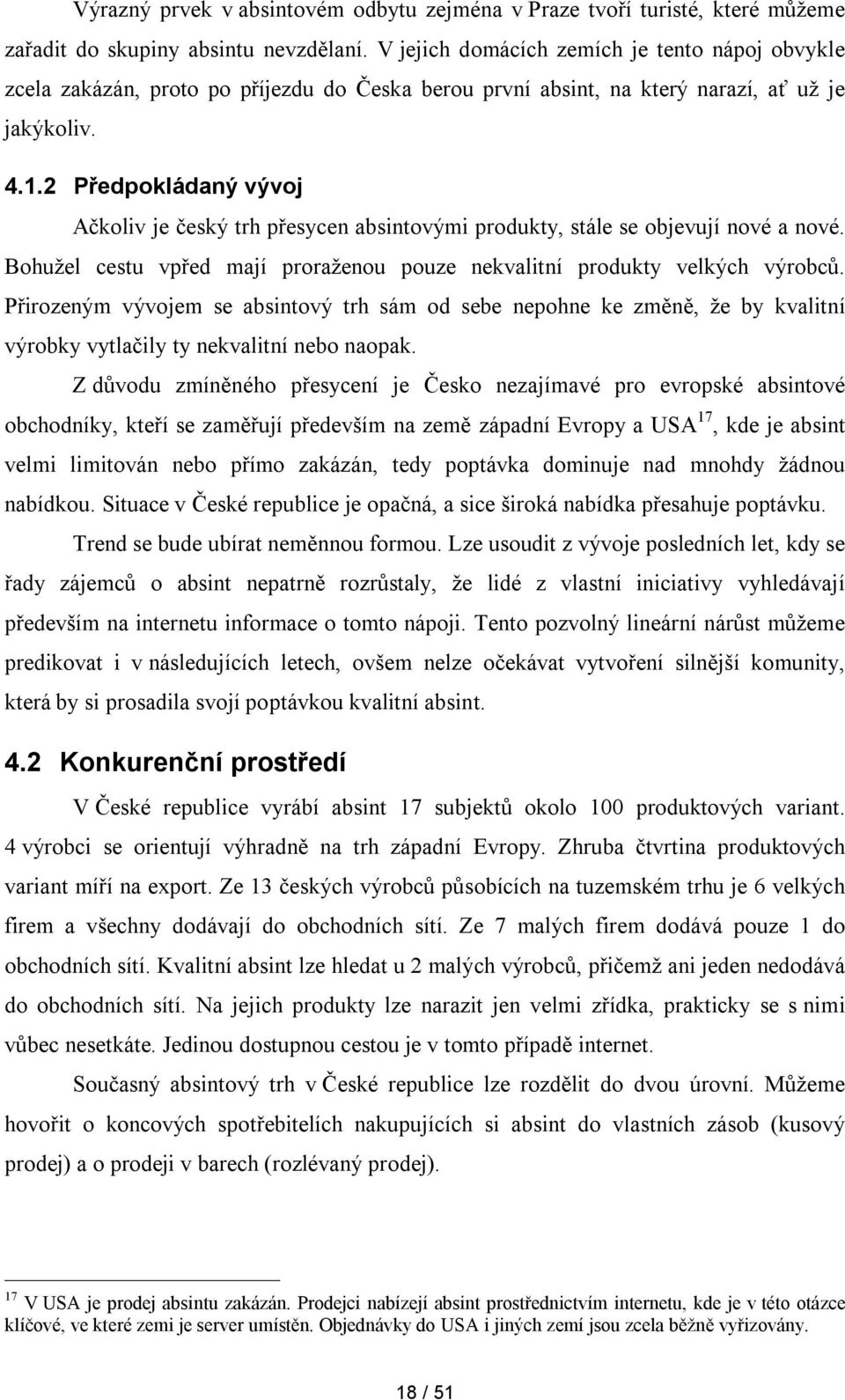 Výrazný prvek v absintovém odbytu zejména v Praze tvoří turisté, které můžeme zařadit do skupiny absintu nevzdělaní. V jejich domácích zemích je tento nápoj obvykle zcela zakázán, proto po příjezdu do Česka berou první absint, na který narazí, ať už je jakýkoliv.

4.1.2 Předpokládaný vývoj

Ačkoliv je český trh přesycen absintovými produkty, stále se objevují nové a nové. Bohužel cestu vpřed mají proraženou pouze nekvalitní produkty velkých výrobců. Přirozeným vývojem se absintový trh sám od sebe nepohne ke změně, že by kvalitní výrobky vytlačily ty nekvalitní nebo naopak.

Z důvodu zmíněného přesycení je Česko nezajímavé pro evropské absintové obchodníky, kteří se zaměřují především na země západní Evropy a USA$^{17}$, kde je absint velmi limitován nebo přímo zakázán, tedy poptávka dominuje nad mnohdy žádnou nabídkou. Situace v České republice je opačná, a sice široká nabídka přesahuje poptávku.

Trend se bude ubírat neměnnou formou. Lze usoudit z vývoje posledních let, kdy se řady zájemců o absint nepatrně rozrůstaly, že lidé z vlastní iniciativy vyhledávají především na internetu informace o tomto nápoji. Tento pozvolný lineární nárůst můžeme predikovat i v následujících letech, ovšem nelze očekávat vytvoření silnější komunity, která by si prosadila svojí poptávkou kvalitní absint.

4.2 Konkurenční prostředí

V České republice vyrábí absint 17 subjektů okolo 100 produktových variant. 4 výrobci se orientují výhradně na trh západní Evropy. Zhruba čtvrtina produktových variant míří na export. Ze 13 českých výrobců působících na tuzemském trhu je 6 velkých firem a všechny dodávají do obchodních sítí. Ze 7 malých firem dodává pouze 1 do obchodních sítí. Kvalitní absint lze hledat u 2 malých výrobců, přičemž ani jeden nedodává do obchodních sítí. Na jejich produkty lze narazit jen velmi zřídka, prakticky se s nimi vůbec nesetkáte. Jedinou dostupnou cestou je v tomto případě internet.

Současný absintový trh v České republice lze rozdělit do dvou úrovní. Můžeme hovořit o koncových spotřebitelích nakupujících si absint do vlastních zásob (kusový prodej) a o prodeji v barech (rozlévaný prodej).

$^{17}$ V USA je prodej absintu zakázán. Prodejci nabízejí absint prostřednictvím internetu, kde je v této otázce klíčové, ve které zemi je server umístěn. Objednávky do USA i jiných zemí jsou zcela běžně vyřizovány.

18 / 51